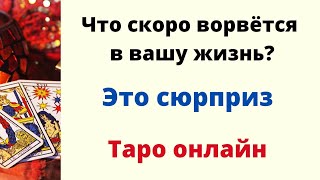 Что скоро ворвётся в вашу жизнь?

Это сюрприз

Таро онлайн